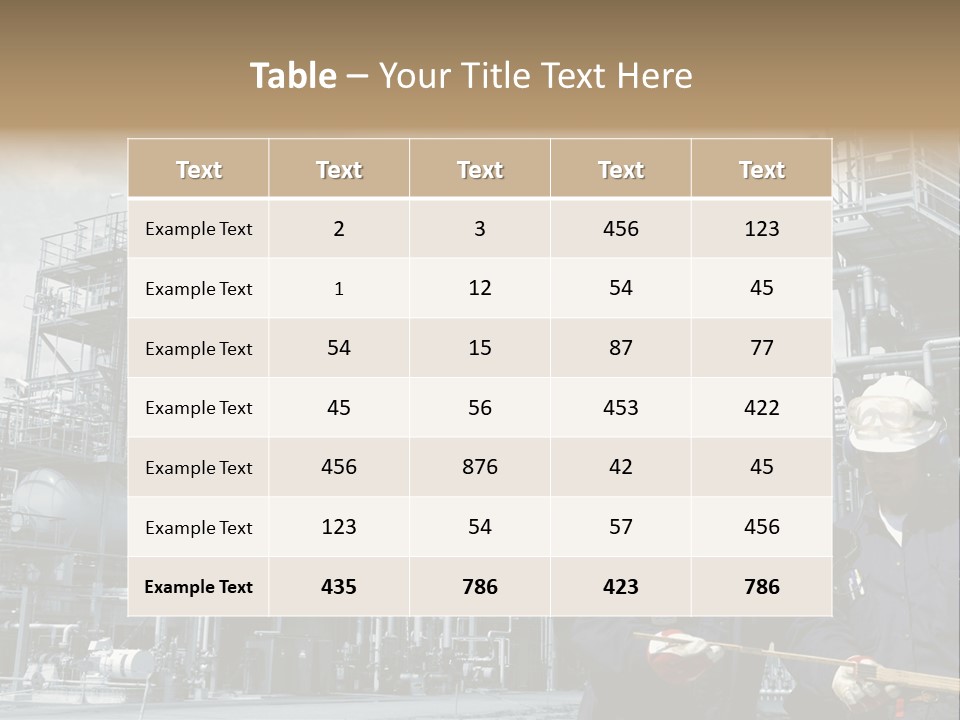 Table – Your Title Text Here

| Text | Text | Text | Text | Text |
|---|---|---|---|---|
| Example Text | 2 | 3 | 456 | 123 |
| Example Text | 1 | 12 | 54 | 45 |
| Example Text | 54 | 15 | 87 | 77 |
| Example Text | 45 | 56 | 453 | 422 |
| Example Text | 456 | 876 | 42 | 45 |
| Example Text | 123 | 54 | 57 | 456 |
| Example Text | 435 | 786 | 423 | 786 |